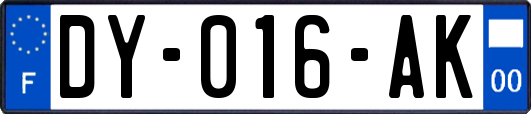 F
DY-016-AK
00